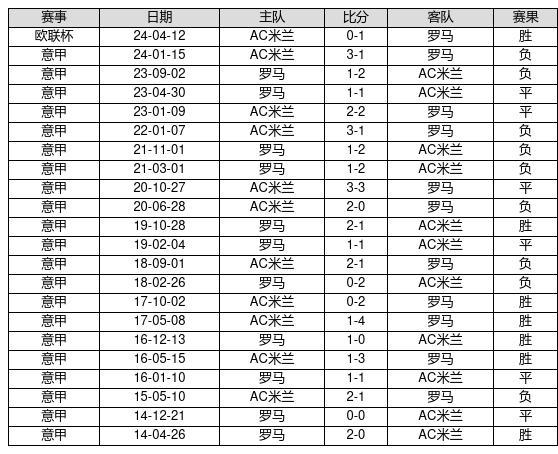 | 赛事 | 日期 | 主队 | 比分 | 客队 | 赛果 |
|---|---|---|---|---|---|
| 欧联杯 | 24-04-12 | AC米兰 | 0-1 | 罗马 | 胜 |
| 意甲 | 24-01-15 | AC米兰 | 3-1 | 罗马 | 负 |
| 意甲 | 23-09-02 | 罗马 | 1-2 | AC米兰 | 负 |
| 意甲 | 23-04-30 | 罗马 | 1-1 | AC米兰 | 平 |
| 意甲 | 23-01-09 | AC米兰 | 2-2 | 罗马 | 平 |
| 意甲 | 22-01-07 | AC米兰 | 3-1 | 罗马 | 负 |
| 意甲 | 21-11-01 | 罗马 | 1-2 | AC米兰 | 负 |
| 意甲 | 21-03-01 | 罗马 | 1-2 | AC米兰 | 负 |
| 意甲 | 20-10-27 | AC米兰 | 3-3 | 罗马 | 平 |
| 意甲 | 20-06-28 | AC米兰 | 2-0 | 罗马 | 负 |
| 意甲 | 19-10-28 | 罗马 | 2-1 | AC米兰 | 胜 |
| 意甲 | 19-02-04 | 罗马 | 1-1 | AC米兰 | 平 |
| 意甲 | 18-09-01 | AC米兰 | 2-1 | 罗马 | 负 |
| 意甲 | 18-02-26 | 罗马 | 0-2 | AC米兰 | 负 |
| 意甲 | 17-10-02 | AC米兰 | 0-2 | 罗马 | 胜 |
| 意甲 | 17-05-08 | AC米兰 | 1-4 | 罗马 | 胜 |
| 意甲 | 16-12-13 | 罗马 | 1-0 | AC米兰 | 胜 |
| 意甲 | 16-05-15 | AC米兰 | 1-3 | 罗马 | 胜 |
| 意甲 | 16-01-10 | 罗马 | 1-1 | AC米兰 | 平 |
| 意甲 | 15-05-10 | AC米兰 | 2-1 | 罗马 | 负 |
| 意甲 | 14-12-21 | 罗马 | 0-0 | AC米兰 | 平 |
| 意甲 | 14-04-26 | 罗马 | 2-0 | AC米兰 | 胜 |